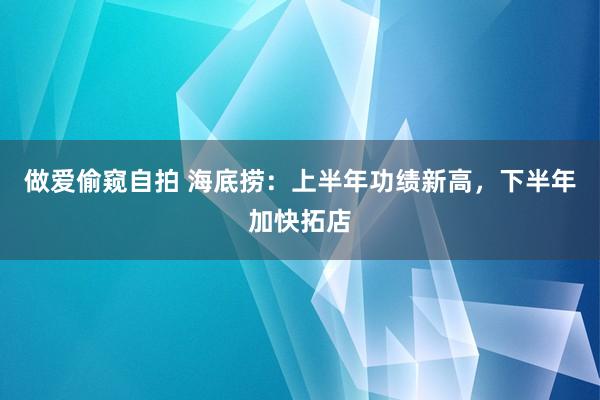 做爱偷窥自拍 海底捞：上半年功绩新高，下半年加快拓店